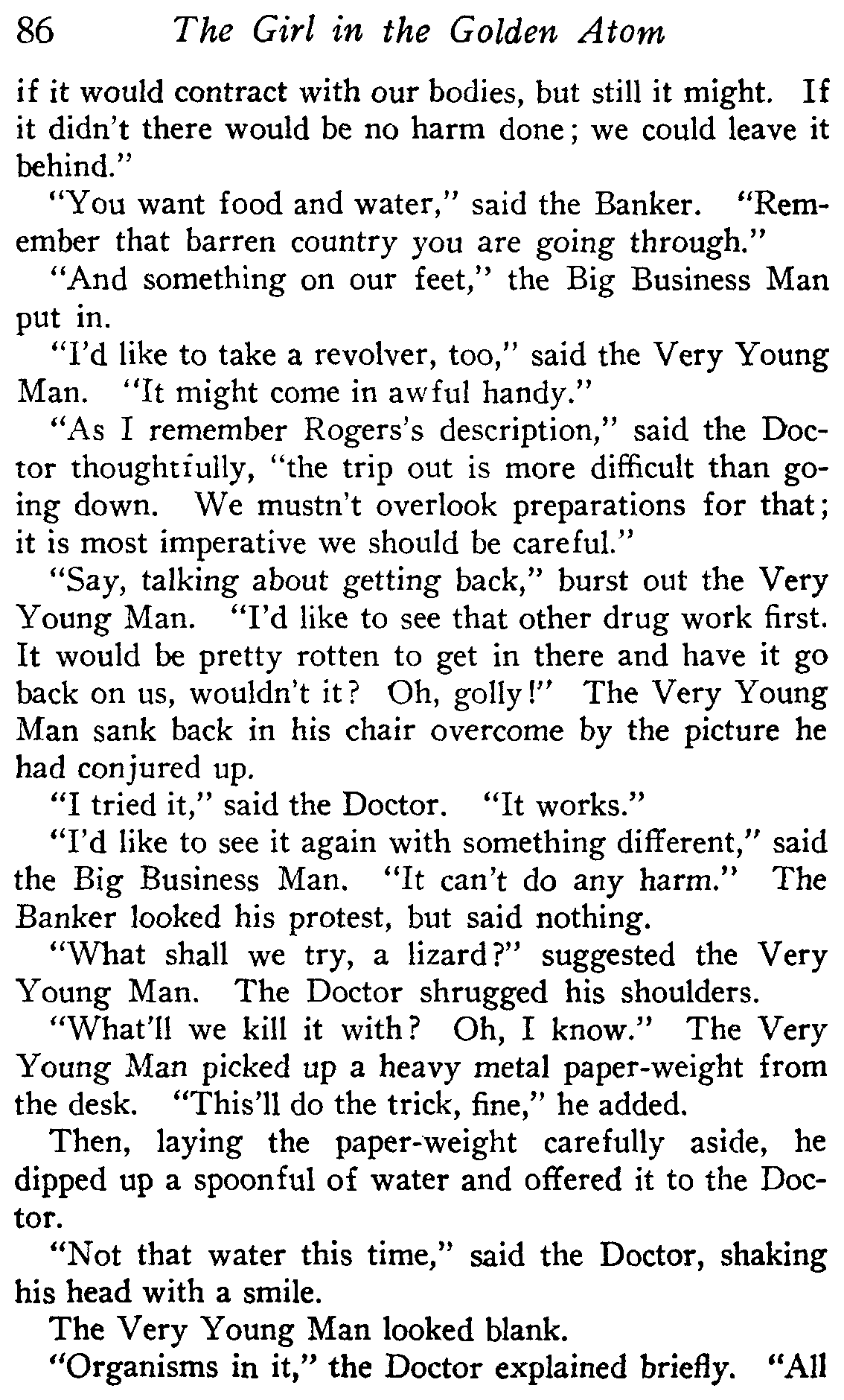 86 The Girl in the Golden Atom

if it would contract with our bodies, but still it might. If it didn't there would be no harm done; we could leave it behind."

"You want food and water," said the Banker. "Remember that barren country you are going through."

"And something on our feet," the Big Business Man put in.

"I'd like to take a revolver, too," said the Very Young Man. "It might come in awful handy."

"As I remember Rogers's description," said the Doctor thoughtfully, "the trip out is more difficult than going down. We mustn't overlook preparations for that; it is most imperative we should be careful."

"Say, talking about getting back," burst out the Very Young Man. "I'd like to see that other drug work first. It would be pretty rotten to get in there and have it go back on us, wouldn't it? Oh, golly!" The Very Young Man sank back in his chair overcome by the picture he had conjured up.

"I tried it," said the Doctor. "It works."

"I'd like to see it again with something different," said the Big Business Man. "It can't do any harm." The Banker looked his protest, but said nothing.

"What shall we try, a lizard?" suggested the Very Young Man. The Doctor shrugged his shoulders.

"What'll we kill it with? Oh, I know." The Very Young Man picked up a heavy metal paper-weight from the desk. "This'll do the trick, fine," he added.

Then, laying the paper-weight carefully aside, he dipped up a spoonful of water and offered it to the Doctor.

"Not that water this time," said the Doctor, shaking his head with a smile.

The Very Young Man looked blank.

"Organisms in it," the Doctor explained briefly. "All